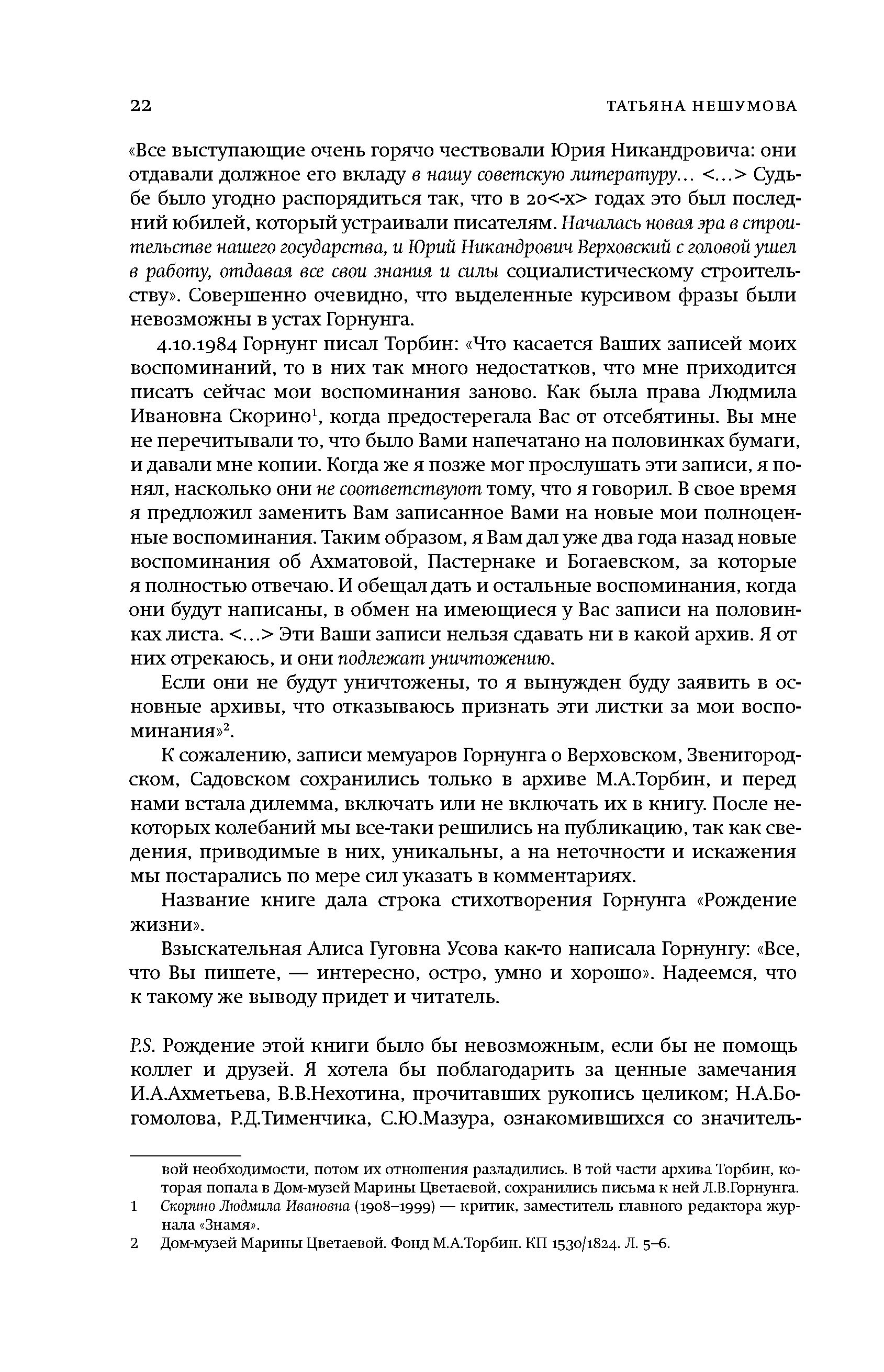 22

ТАТЬЯНА НЕШУМОВА

«Все выступающие очень горячо чествовали Юрия Никандровича: они отдавали должное его вкладу в нашу советскую литературу… <…> Судьбе было угодно распорядиться так, что в 20<-х> годах это был последний юбилей, который устраивали писателям. Началась новая эра в строительстве нашего государства, и Юрий Никандрович Верховский с головой ушел в работу, отдавая все свои знания и силы социалистическому строительству». Совершенно очевидно, что выделенные курсивом фразы были невозможны в устах Горнунга.

4.10.1984 Горнунг писал Торбин: «Что касается Ваших записей моих воспоминаний, то в них так много недостатков, что мне приходится писать сейчас мои воспоминания заново. Как была права Людмила Ивановна Скорино$^1$, когда предостерегала Вас от отсебятины. Вы мне не перечитывали то, что было Вами напечатано на половинках бумаги, и давали мне копии. Когда же я позже мог прослушать эти записи, я понял, насколько они не соответствуют тому, что я говорил. В свое время я предложил заменить Вам записанное Вами на новые мои полноценные воспоминания. Таким образом, я Вам дал уже два года назад новые воспоминания об Ахматовой, Пастернаке и Богаевском, за которые я полностью отвечаю. И обещал дать и остальные воспоминания, когда они будут написаны, в обмен на имеющиеся у Вас записи на половинках листа. <…> Эти Ваши записи нельзя сдавать ни в какой архив. Я от них отрекаюсь, и они подлежат уничтожению.

Если они не будут уничтожены, то я вынужден буду заявить в основные архивы, что отказываюсь признать эти листки за мои воспоминания»$^2$.

К сожалению, записи мемуаров Горнунга о Верховском, Звенигородском, Садовском сохранились только в архиве М.А.Торбин, и перед нами встала дилемма, включать или не включать их в книгу. После некоторых колебаний мы все-таки решились на публикацию, так как сведения, приводимые в них, уникальны, а на неточности и искажения мы постарались по мере сил указать в комментариях.

Название книге дала строка стихотворения Горнунга «Рождение жизни».

Взыскательная Алиса Гуговна Усова как-то написала Горнунгу: «Все, что Вы пишете, — интересно, остро, умно и хорошо». Надеемся, что к такому же выводу придет и читатель.

P.S. Рождение этой книги было бы невозможным, если бы не помощь коллег и друзей. Я хотела бы поблагодарить за ценные замечания И.А.Ахметьева, В.В.Нехотина, прочитавших рукопись целиком; Н.А.Богомолова, Р.Д.Тименчика, С.Ю.Мазура, ознакомившихся со значитель-

вой необходимости, потом их отношения разладились. В той части архива Торбин, которая попала в Дом-музей Марины Цветаевой, сохранились письма к ней Л.В.Горнунга.

1 Скорино Людмила Ивановна (1908–1999) — критик, заместитель главного редактора журнала «Знамя».

2 Дом-музей Марины Цветаевой. Фонд М.А.Торбин. КП 1530/1824. Л. 5–6.